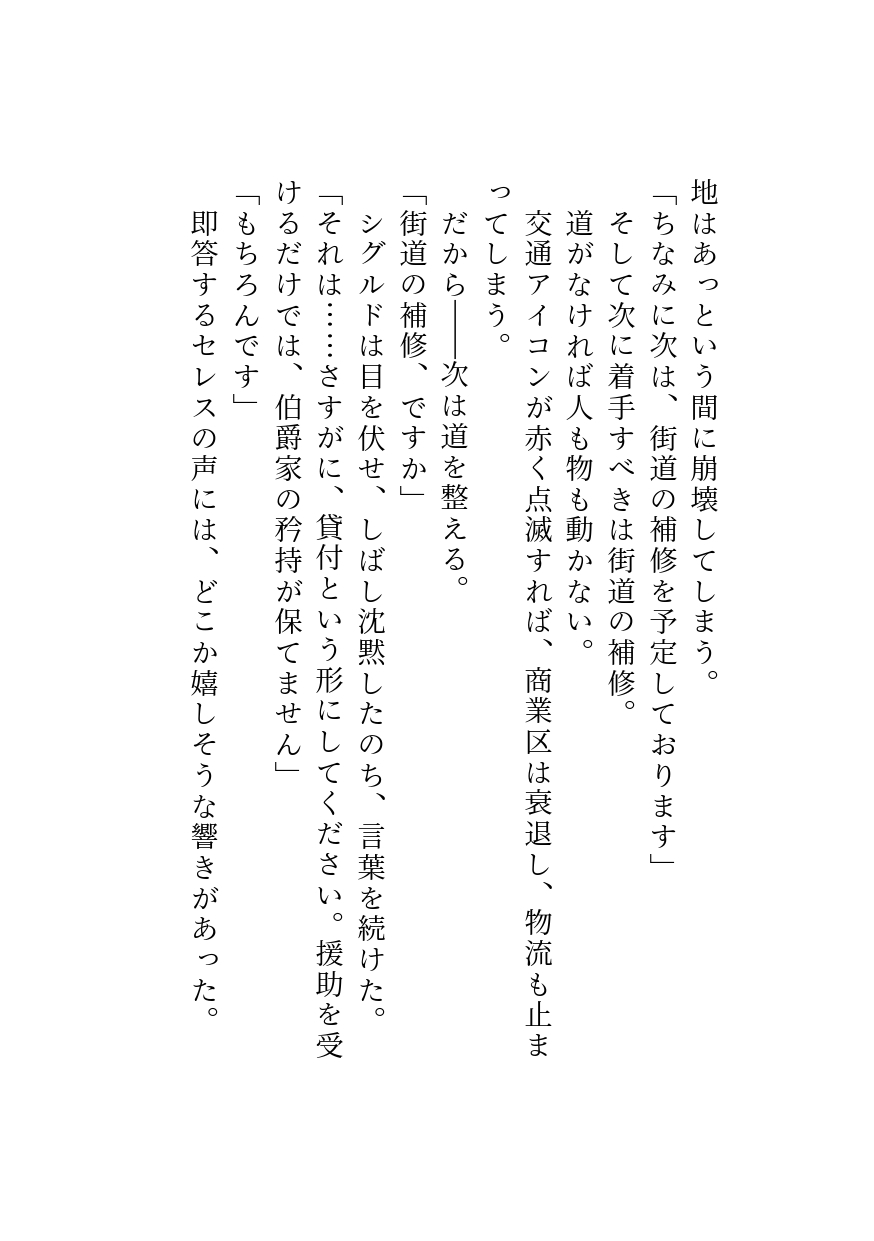 地はあっという間に崩壊してしまう。
「ちなみに次は、街道の補修を予定しております」
そして次に着手すべきは街道の補修。
道がなければ人も物も動かない。
交通アイコンが赤く点滅すれば、商業区は衰退し、物流も止まってしまう。
だから――次は道を整える。
「街道の補修、ですか」
シグルドは目を伏せ、しばし沈黙したのち、言葉を続けた。
「それは……さすがに、貸付という形にしてください。援助を受けるだけでは、伯爵家の矜持が保てません」
「もちろんです」
即答するセレスの声には、どこか嬉しそうな響きがあった。